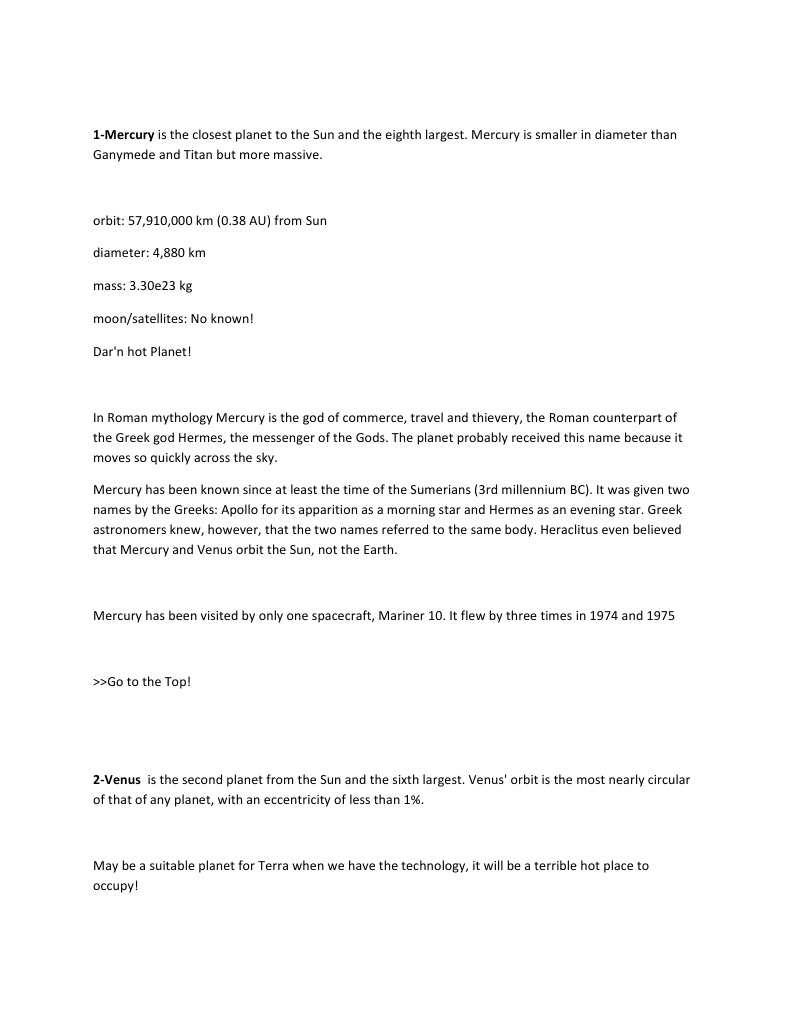 1-Mercury is the closest planet to the Sun and the eighth largest. Mercury is smaller in diameter than Ganymede and Titan but more massive.

orbit: 57,910,000 km (0.38 AU) from Sun

diameter: 4,880 km

mass: 3.30e23 kg

moon/satellites: No known!

Dar'n hot Planet!

In Roman mythology Mercury is the god of commerce, travel and thievery, the Roman counterpart of the Greek god Hermes, the messenger of the Gods. The planet probably received this name because it moves so quickly across the sky.

Mercury has been known since at least the time of the Sumerians (3rd millennium BC). It was given two names by the Greeks: Apollo for its apparition as a morning star and Hermes as an evening star. Greek astronomers knew, however, that the two names referred to the same body. Heraclitus even believed that Mercury and Venus orbit the Sun, not the Earth.

Mercury has been visited by only one spacecraft, Mariner 10. It flew by three times in 1974 and 1975

>>Go to the Top!

2-Venus is the second planet from the Sun and the sixth largest. Venus' orbit is the most nearly circular of that of any planet, with an eccentricity of less than 1%.

May be a suitable planet for Terra when we have the technology, it will be a terrible hot place to occupy!